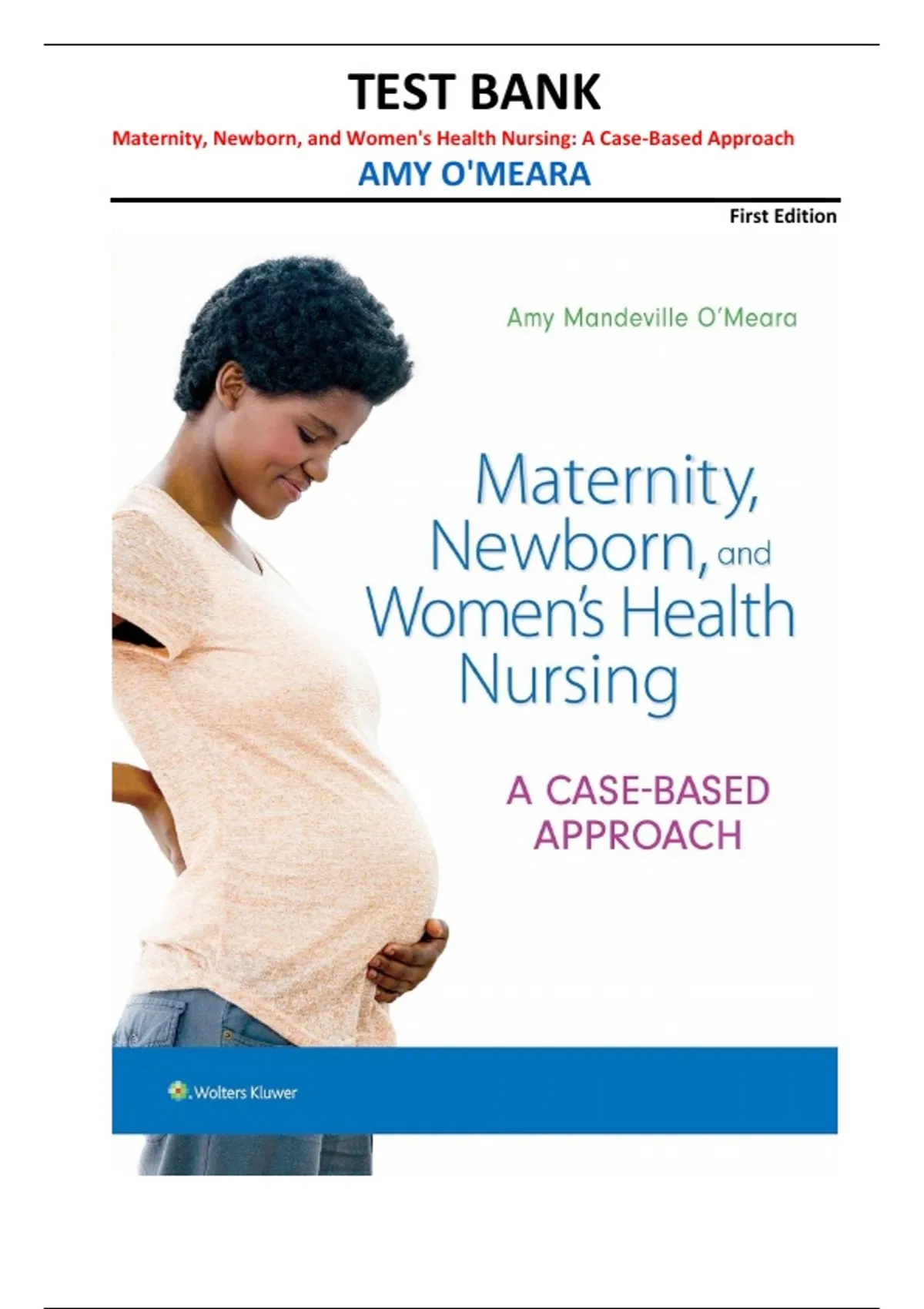 TEST BANK

Maternity, Newborn, and Women's Health Nursing: A Case-Based Approach

AMY O'MEARA

First Edition

Amy Mandeville O'Meara

Maternity, Newborn, and Women's Health Nursing

A CASE-BASED APPROACH

Wolters Kluwer